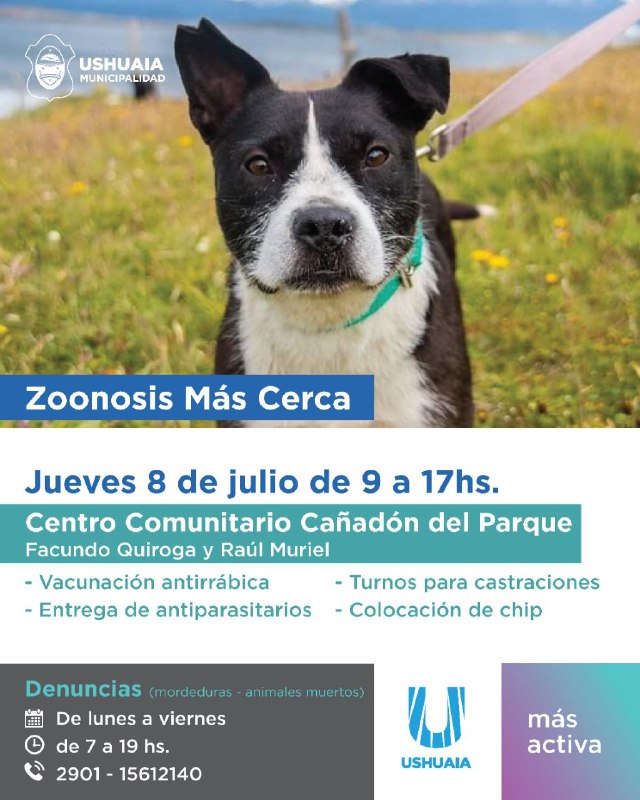 USHUAIA
MUNICIPALIDAD

Zoonosis Más Cerca

Jueves 8 de julio de 9 a 17hs.

Centro Comunitario Cañadón del Parque
Facundo Quiroga y Raúl Muriel

- Vacunación antirrábica
- Entrega de antiparasitarios

- Turnos para castraciones
- Colocación de chip

Denuncias (mordeduras - animales muertos)
De lunes a viernes
de 7 a 19 hs.
2901 - 15612140

USHUAIA

más
activa